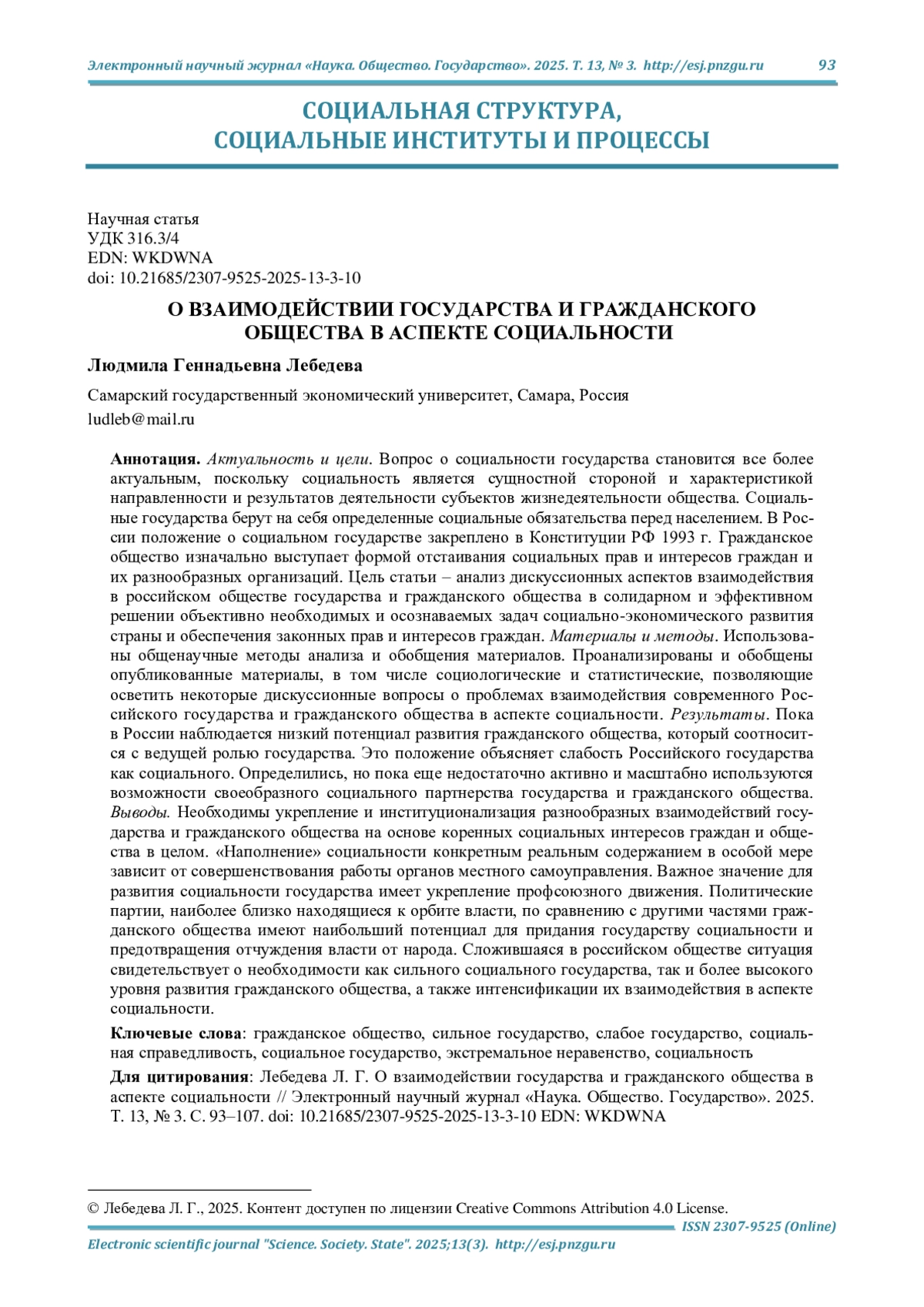 Электронный научный журнал «Наука. Общество. Государство». 2025. Т. 13, № 3. http://esj.pnzgu.ru 93

СОЦИАЛЬНАЯ СТРУКТУРА, СОЦИАЛЬНЫЕ ИНСТИТУТЫ И ПРОЦЕССЫ

Научная статья
УДК 316.3/4
EDN: WKDWNA
doi: 10.21685/2307-9525-2025-13-3-10

О ВЗАИМОДЕЙСТВИИ ГОСУДАРСТВА И ГРАЖДАНСКОГО ОБЩЕСТВА В АСПЕКТЕ СОЦИАЛЬНОСТИ

Людмила Геннадьевна Лебедева

Самарский государственный экономический университет, Самара, Россия
ludleb@mail.ru

Аннотация. Актуальность и цели. Вопрос о социальности государства становится все более актуальным, поскольку социальность является сущностной стороной и характеристикой направленности и результатов деятельности субъектов жизнедеятельности общества. Социальные государства берут на себя определенные социальные обязательства перед населением. В России положение о социальном государстве закреплено в Конституции РФ 1993 г. Гражданское общество изначально выступает формой отстаивания социальных прав и интересов граждан и их разнообразных организаций. Цель статьи – анализ дискуссионных аспектов взаимодействия в российском обществе государства и гражданского общества в солидарном и эффективном решении объективно необходимых и осознаваемых задач социально-экономического развития страны и обеспечения законных прав и интересов граждан. Материалы и методы. Использованы общенаучные методы анализа и обобщения материалов. Проанализированы и обобщены опубликованные материалы, в том числе социологические и статистические, позволяющие осветить некоторые дискуссионные вопросы о проблемах взаимодействия современного Российского государства и гражданского общества в аспекте социальности. Результаты. Пока в России наблюдается низкий потенциал развития гражданского общества, который соотносится с ведущей ролью государства. Это положение объясняет слабость Российского государства как социального. Определились, но пока еще недостаточно активно и масштабно используются возможности своеобразного социального партнерства государства и гражданского общества. Выводы. Необходимы укрепление и институционализация разнообразных взаимодействий государства и гражданского общества на основе коренных социальных интересов граждан и общества в целом. «Наполнение» социальности конкретным реальным содержанием в особой мере зависит от совершенствования работы органов местного самоуправления. Важное значение для развития социальности государства имеет укрепление профсоюзного движения. Политические партии, наиболее близко находящиеся к орбите власти, по сравнению с другими частями гражданского общества имеют наибольший потенциал для придания государству социальности и предотвращения отчуждения власти от народа. Сложившаяся в российском обществе ситуация свидетельствует о необходимости как сильного социального государства, так и более высокого уровня развития гражданского общества, а также интенсификации их взаимодействия в аспекте социальности.

Ключевые слова: гражданское общество, сильное государство, слабое государство, социальная справедливость, социальное государство, экстремальное неравенство, социальность

Для цитирования: Лебедева Л. Г. О взаимодействии государства и гражданского общества в аспекте социальности // Электронный научный журнал «Наука. Общество. Государство». 2025. Т. 13, № 3. С. 93–107. doi: 10.21685/2307-9525-2025-13-3-10 EDN: WKDWNA

© Лебедева Л. Г., 2025. Контент доступен по лицензии Creative Commons Attribution 4.0 License.

ISSN 2307-9525 (Online)

Electronic scientific journal "Science. Society. State". 2025;13(3). http://esj.pnzgu.ru